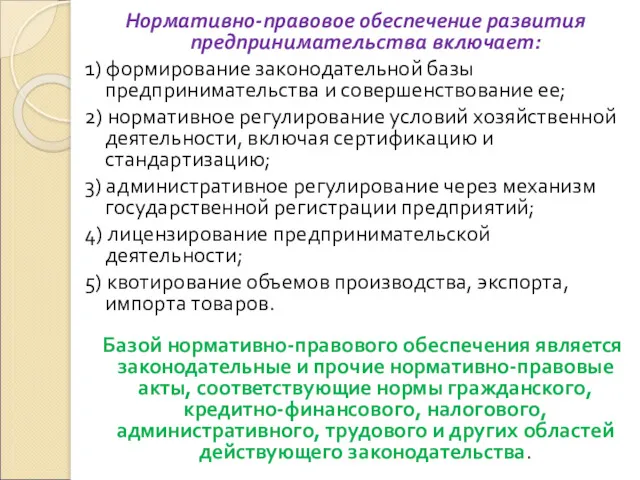 Нормативно-правовое обеспечение развития предпринимательства включает:

1) формирование законодательной базы предпринимательства и совершенствование ее;

2) нормативное регулирование условий хозяйственной деятельности, включая сертификацию и стандартизацию;

3) административное регулирование через механизм государственной регистрации предприятий;

4) лицензирование предпринимательской деятельности;

5) квотирование объемов производства, экспорта, импорта товаров.

Базой нормативно-правового обеспечения является законодательные и прочие нормативно-правовые акты, соответствующие нормы гражданского, кредитно-финансового, налогового, административного, трудового и других областей действующего законодательства.